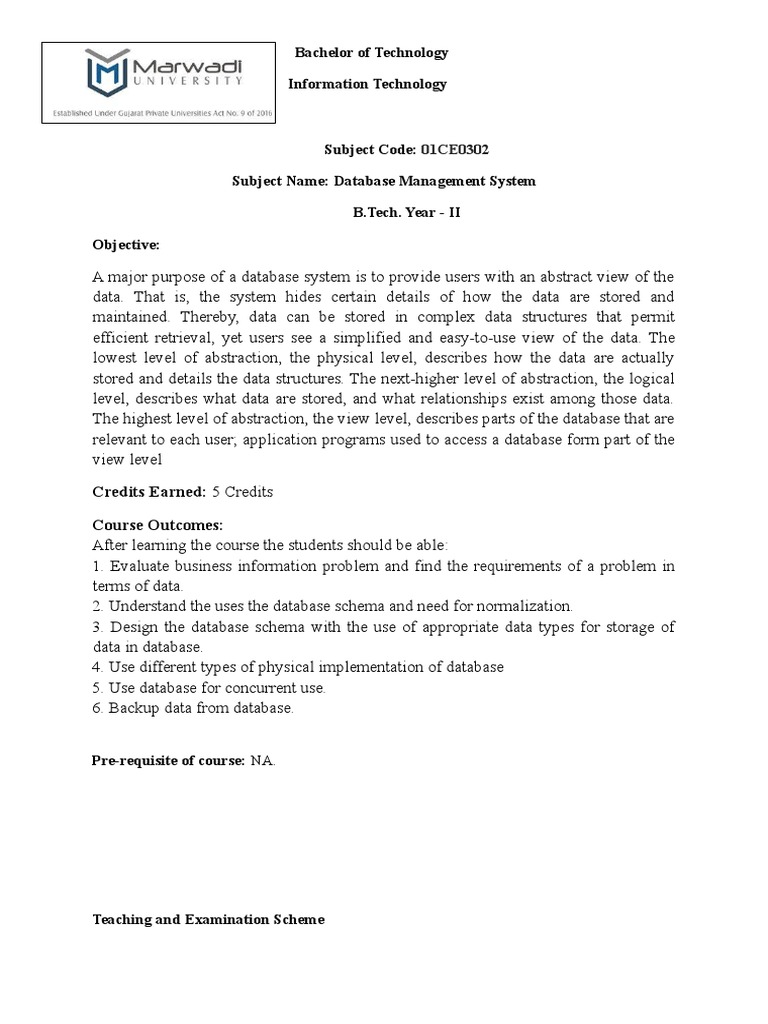 Marwadi UNIVERSITY

Established Under Gujarat Private Universities Act No. 9 of 2016

Bachelor of Technology

Information Technology

Subject Code: 01CE0302

Subject Name: Database Management System

B.Tech. Year - II

Objective:

A major purpose of a database system is to provide users with an abstract view of the data. That is, the system hides certain details of how the data are stored and maintained. Thereby, data can be stored in complex data structures that permit efficient retrieval, yet users see a simplified and easy-to-use view of the data. The lowest level of abstraction, the physical level, describes how the data are actually stored and details the data structures. The next-higher level of abstraction, the logical level, describes what data are stored, and what relationships exist among those data. The highest level of abstraction, the view level, describes parts of the database that are relevant to each user; application programs used to access a database form part of the view level

Credits Earned: 5 Credits

Course Outcomes:
After learning the course the students should be able:
1. Evaluate business information problem and find the requirements of a problem in terms of data.
2. Understand the uses the database schema and need for normalization.
3. Design the database schema with the use of appropriate data types for storage of data in database.
4. Use different types of physical implementation of database
5. Use database for concurrent use.
6. Backup data from database.

Pre-requisite of course: NA.

Teaching and Examination Scheme